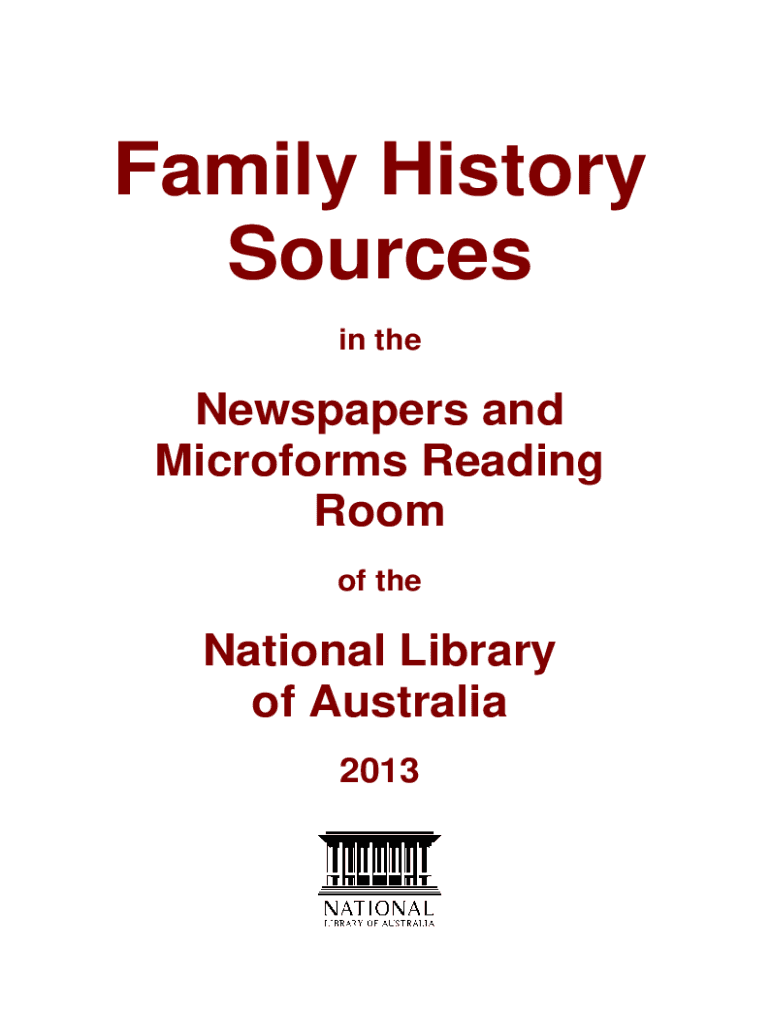 Family History Sources

in the

Newspapers and Microforms Reading Room

of the

National Library of Australia

2013

NATIONAL
LIBRARY OF AUSTRALIA